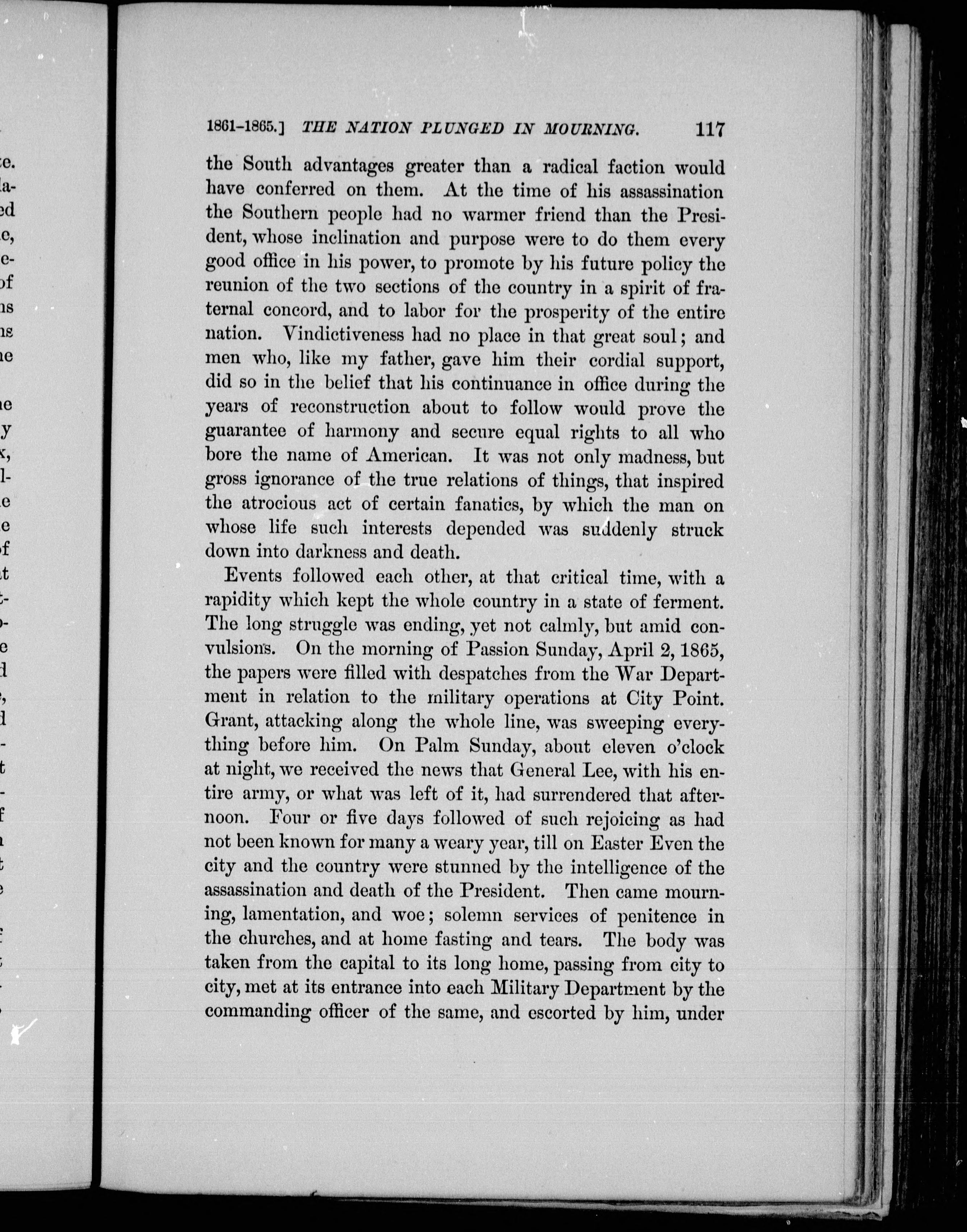 1861-1865.] THE NATION PLUNGED IN MOURNING. 117

the South advantages greater than a radical faction would have conferred on them. At the time of his assassination the Southern people had no warmer friend than the President, whose inclination and purpose were to do them every good office in his power, to promote by his future policy the reunion of the two sections of the country in a spirit of fraternal concord, and to labor for the prosperity of the entire nation. Vindictiveness had no place in that great soul; and men who, like my father, gave him their cordial support, did so in the belief that his continuance in office during the years of reconstruction about to follow would prove the guarantee of harmony and secure equal rights to all who bore the name of American. It was not only madness, but gross ignorance of the true relations of things, that inspired the atrocious act of certain fanatics, by which the man on whose life such interests depended was suddenly struck down into darkness and death.

Events followed each other, at that critical time, with a rapidity which kept the whole country in a state of ferment. The long struggle was ending, yet not calmly, but amid convulsions. On the morning of Passion Sunday, April 2, 1865, the papers were filled with despatches from the War Department in relation to the military operations at City Point. Grant, attacking along the whole line, was sweeping everything before him. On Palm Sunday, about eleven o'clock at night, we received the news that General Lee, with his entire army, or what was left of it, had surrendered that afternoon. Four or five days followed of such rejoicing as had not been known for many a weary year, till on Easter Even the city and the country were stunned by the intelligence of the assassination and death of the President. Then came mourning, lamentation, and woe; solemn services of penitence in the churches, and at home fasting and tears. The body was taken from the capital to its long home, passing from city to city, met at its entrance into each Military Department by the commanding officer of the same, and escorted by him, under